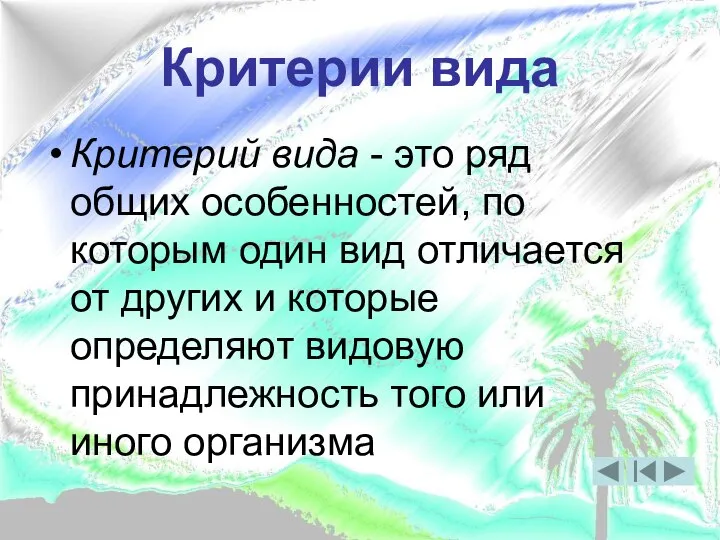 Критерии вида

• Критерий вида - это ряд общих особенностей, по которым один вид отличается от других и которые определяют видовую принадлежность того или иного организма